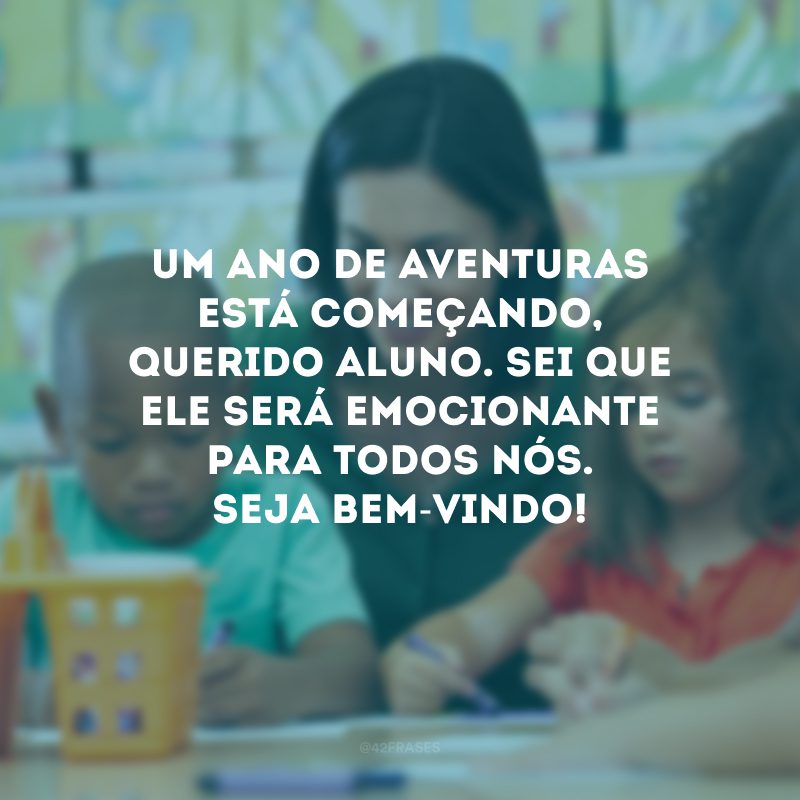 UM ANO DE AVENTURAS ESTÁ COMEÇANDO, QUERIDO ALUNO. SEI QUE ELE SERÁ EMOCIONANTE PARA TODOS NÓS. SEJA BEM-VINDO!

@42FRASES